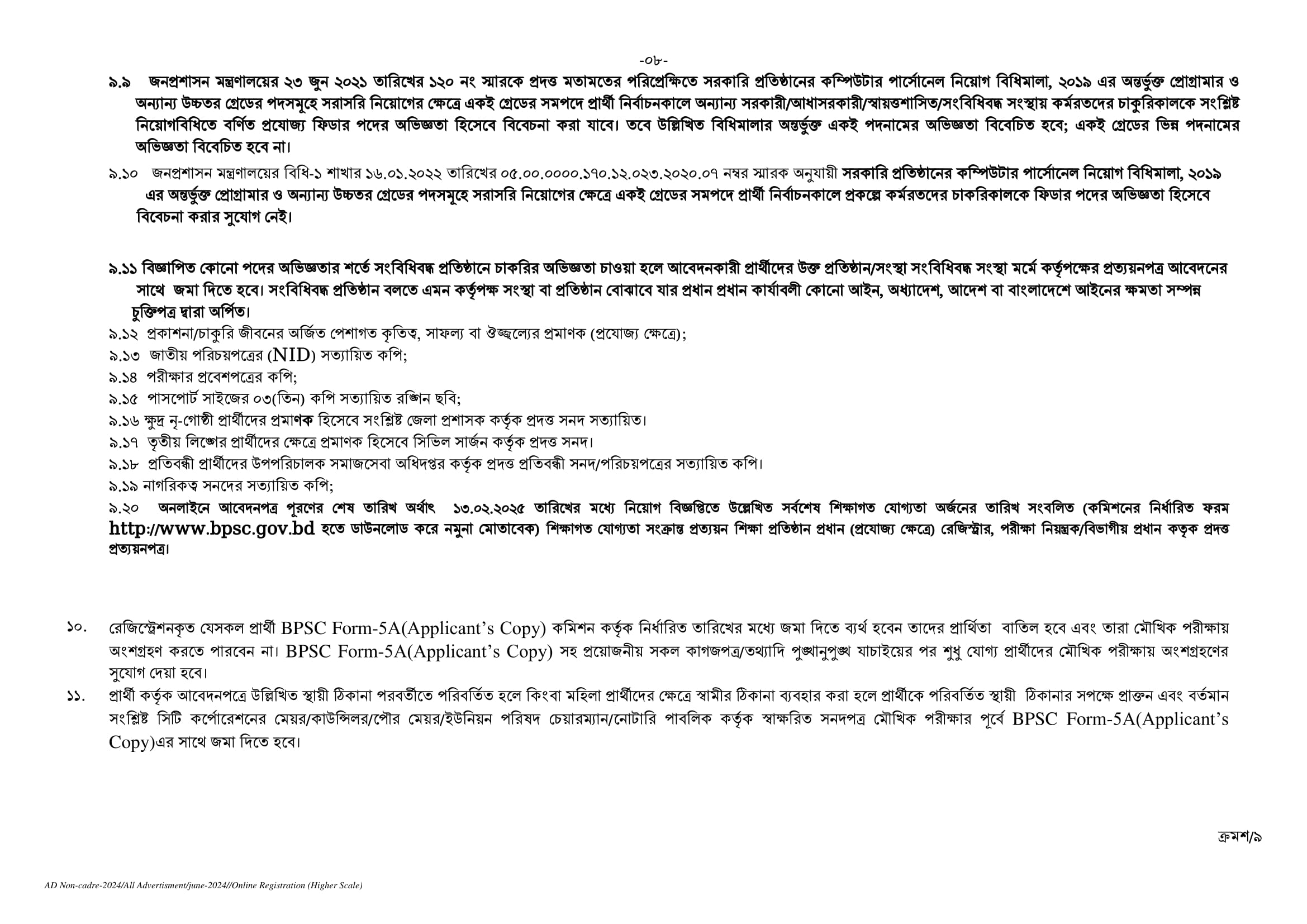 -০৮-

৯.৯ জনপ্রশাসন মন্ত্রণালয়ের ২৩ জুন ২০২১ তারিখের ১২০ নং স্মারকে প্রদত্ত মতামতের পরিপ্রেক্ষিতে সরকারি প্রতিষ্ঠানের কম্পিউটার পার্সোনেল নিয়োগ বিধিমালা, ২০১৯ এর অন্তর্ভুক্ত প্রোগ্রামার ও অন্যান্য উচ্চতর গ্রেডের পদসমূহে সরাসরি নিয়োগের ক্ষেত্রে একই গ্রেডের সমপদে প্রার্থী নির্বাচনকালে অন্যান্য সরকারী/আধাসরকারী/স্বায়ত্তশাসিত/সংবিধিবদ্ধ সংস্থায় কর্মরতদের চাকুরিকালকে সংশ্লিষ্ট নিয়োগবিধিতে বর্ণিত প্রযোজ্য ফিডার পদের অভিজ্ঞতা হিসেবে বিবেচনা করা যাবে। তবে উল্লিখিত বিধিমালার অন্তর্ভুক্ত একই পদনামের অভিজ্ঞতা বিবেচিত হবে; একই গ্রেডের ভিন্ন পদনামের অভিজ্ঞতা বিবেচিত হবে না।

৯.১০ জনপ্রশাসন মন্ত্রণালয়ের বিধি-১ শাখার ১৬.০১.২০২২ তারিখের ০৫.০০.০০০০.১৭০.১২.০২৩.২০২০.০৭ নম্বর স্মারক অনুযায়ী সরকারি প্রতিষ্ঠানের কম্পিউটার পার্সোনেল নিয়োগ বিধিমালা, ২০১৯ এর অন্তর্ভুক্ত প্রোগ্রামার ও অন্যান্য উচ্চতর গ্রেডের পদসমূহে সরাসরি নিয়োগের ক্ষেত্রে একই গ্রেডের সমপদে প্রার্থী নির্বাচনকালে প্রকল্পে কর্মরতদের চাকরিকালকে ফিডার পদের অভিজ্ঞতা হিসেবে বিবেচনা করার সুযোগ নেই।

৯.১১ বিজ্ঞাপিত কোনো পদের অভিজ্ঞতার শর্তে সংবিধিবদ্ধ প্রতিষ্ঠানে চাকরির অভিজ্ঞতা চাওয়া হলে আবেদনকারী প্রার্থীদের উক্ত প্রতিষ্ঠান/সংস্থা সংবিধিবদ্ধ সংস্থা মর্মে কর্তৃপক্ষের প্রত্যয়নপত্র আবেদনের সাথে জমা দিতে হবে। সংবিধিবদ্ধ প্রতিষ্ঠান বলতে এমন কর্তৃপক্ষ সংস্থা বা প্রতিষ্ঠান বোঝাবে যার প্রধান প্রধান কার্যাবলী কোনো আইন, অধ্যাদেশ, আদেশ বা বাংলাদেশে আইনের ক্ষমতা সম্পন্ন চুক্তিপত্র দ্বারা অর্পিত।
৯.১২ প্রকাশনা/চাকুরি জীবনের অর্জিত পেশাগত কৃতিত্ব, সাফল্য বা ঔজ্জ্বল্যের প্রমাণক (প্রযোজ্য ক্ষেত্রে);
৯.১৩ জাতীয় পরিচয়পত্রের (NID) সত্যায়িত কপি;
৯.১৪ পরীক্ষার প্রবেশপত্রের কপি;
৯.১৫ পাসপোর্ট সাইজের ০৩(তিন) কপি সত্যায়িত রঙ্গিন ছবি;
৯.১৬ ক্ষুদ্র নৃ-গোষ্ঠী প্রার্থীদের প্রমাণক হিসেবে সংশ্লিষ্ট জেলা প্রশাসক কর্তৃক প্রদত্ত সনদ সত্যায়িত।
৯.১৭ তৃতীয় লিঙ্গের প্রার্থীদের ক্ষেত্রে প্রমাণক হিসেবে সিভিল সার্জন কর্তৃক প্রদত্ত সনদ।
৯.১৮ প্রতিবন্ধী প্রার্থীদের উপপরিচালক সমাজসেবা অধিদপ্তর কর্তৃক প্রদত্ত প্রতিবন্ধী সনদ/পরিচয়পত্রের সত্যায়িত কপি।
৯.১৯ নাগরিকত্ব সনদের সত্যায়িত কপি;
৯.২০ অনলাইনে আবেদনপত্র পূরণের শেষ তারিখ অর্থাৎ ১৩.০২.২০২৫ তারিখের মধ্যে নিয়োগ বিজ্ঞপ্তিতে উল্লেখিত সর্বশেষ শিক্ষাগত যোগ্যতা অর্জনের তারিখ সংবলিত (কমিশনের নির্ধারিত ফরম http://www.bpsc.gov.bd হতে ডাউনলোড করে নমুনা মোতাবেক) শিক্ষাগত যোগ্যতা সংক্রান্ত প্রত্যয়ন শিক্ষা প্রতিষ্ঠান প্রধান (প্রযোজ্য ক্ষেত্রে) রেজিস্ট্রার, পরীক্ষা নিয়ন্ত্রক/বিভাগীয় প্রধান কতৃক প্রদত্ত প্রত্যয়নপত্র।

১০. রেজিস্ট্রেশনকৃত যেসকল প্রার্থী BPSC Form-5A(Applicant’s Copy) কমিশন কর্তৃক নির্ধারিত তারিখের মধ্যে জমা দিতে ব্যর্থ হবেন তাদের প্রার্থিতা বাতিল হবে এবং তারা মৌখিক পরীক্ষায় অংশগ্রহণ করতে পারবেন না। BPSC Form-5A(Applicant’s Copy) সহ প্রয়োজনীয় সকল কাগজপত্র/তথ্যাদি পুঙ্খানুপুঙ্খ যাচাইয়ের পর শুধু যোগ্য প্রার্থীদের মৌখিক পরীক্ষায় অংশগ্রহণের সুযোগ দেয়া হবে।
১১. প্রার্থী কর্তৃক আবেদনপত্রে উল্লিখিত স্থায়ী ঠিকানা পরবর্তীতে পরিবর্তিত হলে কিংবা মহিলা প্রার্থীদের ক্ষেত্রে স্বামীর ঠিকানা ব্যবহার করা হলে প্রার্থীকে পরিবর্তিত স্থায়ী ঠিকানার সপক্ষে প্রাক্তন এবং বর্তমান সংশ্লিষ্ট সিটি কর্পোরেশনের মেয়র/কাউন্সিলর/পৌর মেয়র/ইউনিয়ন পরিষদ চেয়ারম্যান/নোটারি পাবলিক কর্তৃক স্বাক্ষরিত সনদপত্র মৌখিক পরীক্ষার পূর্বে BPSC Form-5A(Applicant’s Copy)এর সাথে জমা দিতে হবে।

ক্রমশ/৯

AD Non-cadre-2024/All Advertisment/june-2024//Online Registration (Higher Scale)